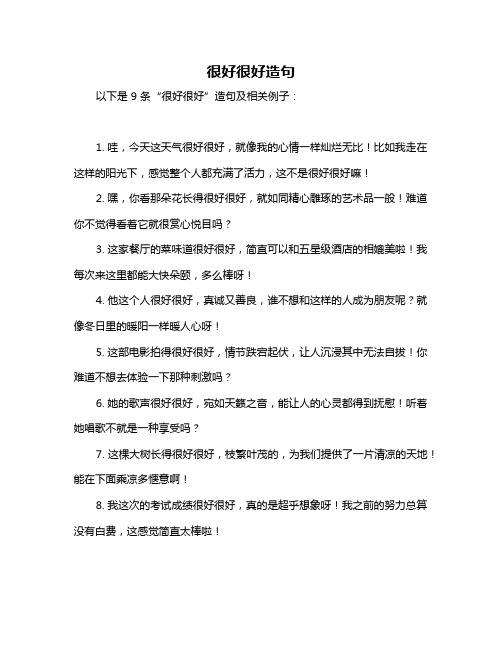 很好很好造句

以下是 9 条“很好很好”造句及相关例子：

1. 哇，今天这天气很好很好，就像我的心情一样灿烂无比！比如我走在这样的阳光下，感觉整个人都充满了活力，这不是很好很好嘛！

2. 嘿，你看那朵花长得很好很好，就如同精心雕琢的艺术品一般！难道你不觉得看着它就很赏心悦目吗？

3. 这家餐厅的菜味道很好很好，简直可以和五星级酒店的相媲美啦！我每次来这里都能大快朵颐，多么棒呀！

4. 他这个人很好很好，真诚又善良，谁不想和这样的人成为朋友呢？就像冬日里的暖阳一样暖人心呀！

5. 这部电影拍得很好很好，情节跌宕起伏，让人沉浸其中无法自拔！你难道不想去体验一下那种刺激吗？

6. 她的歌声很好很好，宛如天籁之音，能让人的心灵都得到抚慰！听着她唱歌不就是一种享受吗？

7. 这棵大树长得很好很好，枝繁叶茂的，为我们提供了一片清凉的天地！能在下面乘凉多惬意啊！

8. 我这次的考试成绩很好很好，真的是超乎想象呀！我之前的努力总算没有白费，这感觉简直太棒啦！